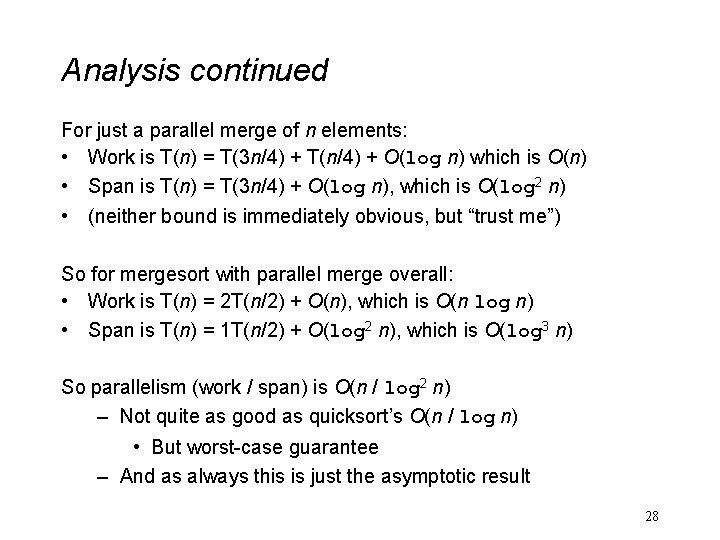 Analysis continued

For just a parallel merge of n elements:
• Work is $T(n) = T(3n/4) + T(n/4) + O(\log n)$ which is $O(n)$
• Span is $T(n) = T(3n/4) + O(\log n)$, which is $O(\log^2 n)$
• (neither bound is immediately obvious, but "trust me")

So for mergesort with parallel merge overall:
• Work is $T(n) = 2T(n/2) + O(n)$, which is $O(n \log n)$
• Span is $T(n) = 1T(n/2) + O(\log^2 n)$, which is $O(\log^3 n)$

So parallelism (work / span) is $O(n / \log^2 n)$
- Not quite as good as quicksort's $O(n / \log n)$
• But worst-case guarantee
- And as always this is just the asymptotic result

28